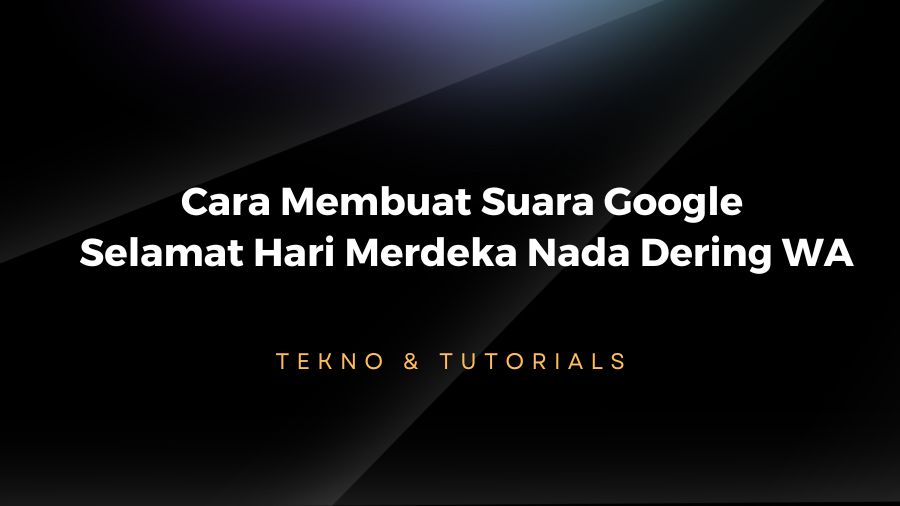 Cara Membuat Suara Google Selamat Hari Merdeka Nada Dering WA

TEKNO & TUTORIALS